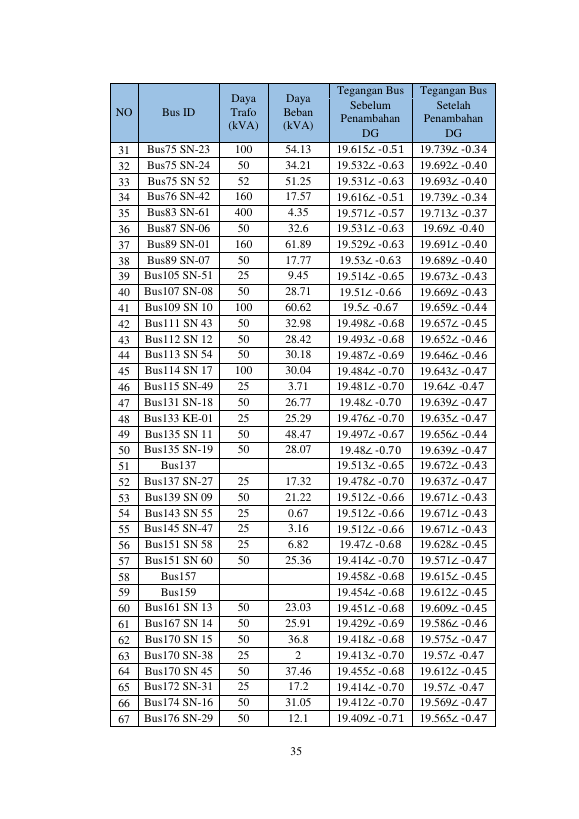 | NO | Bus ID | Daya Trafo (kVA) | Daya Beban (kVA) | Tegangan Bus Sebelum Penambahan DG | Tegangan Bus Setelah Penambahan DG |
|---|---|---|---|---|---|
| 31 | Bus75 SN-23 | 100 | 54.13 | 19.615∠ -0.51 | 19.739∠ -0.34 |
| 32 | Bus75 SN-24 | 50 | 34.21 | 19.532∠ -0.63 | 19.692∠ -0.40 |
| 33 | Bus75 SN 52 | 52 | 51.25 | 19.531∠ -0.63 | 19.693∠ -0.40 |
| 34 | Bus76 SN-42 | 160 | 17.57 | 19.616∠ -0.51 | 19.739∠ -0.34 |
| 35 | Bus83 SN-61 | 400 | 4.35 | 19.571∠ -0.57 | 19.713∠ -0.37 |
| 36 | Bus87 SN-06 | 50 | 32.6 | 19.531∠ -0.63 | 19.69∠ -0.40 |
| 37 | Bus89 SN-01 | 160 | 61.89 | 19.529∠ -0.63 | 19.691∠ -0.40 |
| 38 | Bus89 SN-07 | 50 | 17.77 | 19.53∠ -0.63 | 19.689∠ -0.40 |
| 39 | Bus105 SN-51 | 25 | 9.45 | 19.514∠ -0.65 | 19.673∠ -0.43 |
| 40 | Bus107 SN-08 | 50 | 28.71 | 19.51∠ -0.66 | 19.669∠ -0.43 |
| 41 | Bus109 SN 10 | 100 | 60.62 | 19.5∠ -0.67 | 19.659∠ -0.44 |
| 42 | Bus111 SN 43 | 50 | 32.98 | 19.498∠ -0.68 | 19.657∠ -0.45 |
| 43 | Bus112 SN 12 | 50 | 28.42 | 19.493∠ -0.68 | 19.652∠ -0.46 |
| 44 | Bus113 SN 54 | 50 | 30.18 | 19.487∠ -0.69 | 19.646∠ -0.46 |
| 45 | Bus114 SN 17 | 100 | 30.04 | 19.484∠ -0.70 | 19.643∠ -0.47 |
| 46 | Bus115 SN-49 | 25 | 3.71 | 19.481∠ -0.70 | 19.64∠ -0.47 |
| 47 | Bus131 SN-18 | 50 | 26.77 | 19.48∠ -0.70 | 19.639∠ -0.47 |
| 48 | Bus133 KE-01 | 25 | 25.29 | 19.476∠ -0.70 | 19.635∠ -0.47 |
| 49 | Bus135 SN 11 | 50 | 48.47 | 19.497∠ -0.67 | 19.656∠ -0.44 |
| 50 | Bus135 SN-19 | 50 | 28.07 | 19.48∠ -0.70 | 19.639∠ -0.47 |
| 51 | Bus137 |  |  | 19.513∠ -0.65 | 19.672∠ -0.43 |
| 52 | Bus137 SN-27 | 25 | 17.32 | 19.478∠ -0.70 | 19.637∠ -0.47 |
| 53 | Bus139 SN 09 | 50 | 21.22 | 19.512∠ -0.66 | 19.671∠ -0.43 |
| 54 | Bus143 SN 55 | 25 | 0.67 | 19.512∠ -0.66 | 19.671∠ -0.43 |
| 55 | Bus145 SN-47 | 25 | 3.16 | 19.512∠ -0.66 | 19.671∠ -0.43 |
| 56 | Bus151 SN 58 | 25 | 6.82 | 19.47∠ -0.68 | 19.628∠ -0.45 |
| 57 | Bus151 SN 60 | 50 | 25.36 | 19.414∠ -0.70 | 19.571∠ -0.47 |
| 58 | Bus157 |  |  | 19.458∠ -0.68 | 19.615∠ -0.45 |
| 59 | Bus159 |  |  | 19.454∠ -0.68 | 19.612∠ -0.45 |
| 60 | Bus161 SN 13 | 50 | 23.03 | 19.451∠ -0.68 | 19.609∠ -0.45 |
| 61 | Bus167 SN 14 | 50 | 25.91 | 19.429∠ -0.69 | 19.586∠ -0.46 |
| 62 | Bus170 SN 15 | 50 | 36.8 | 19.418∠ -0.68 | 19.575∠ -0.47 |
| 63 | Bus170 SN-38 | 25 | 2 | 19.413∠ -0.70 | 19.57∠ -0.47 |
| 64 | Bus170 SN 45 | 50 | 37.46 | 19.455∠ -0.68 | 19.612∠ -0.45 |
| 65 | Bus172 SN-31 | 25 | 17.2 | 19.414∠ -0.70 | 19.57∠ -0.47 |
| 66 | Bus174 SN-16 | 50 | 31.05 | 19.412∠ -0.70 | 19.569∠ -0.47 |
| 67 | Bus176 SN-29 | 50 | 12.1 | 19.409∠ -0.71 | 19.565∠ -0.47 |

35